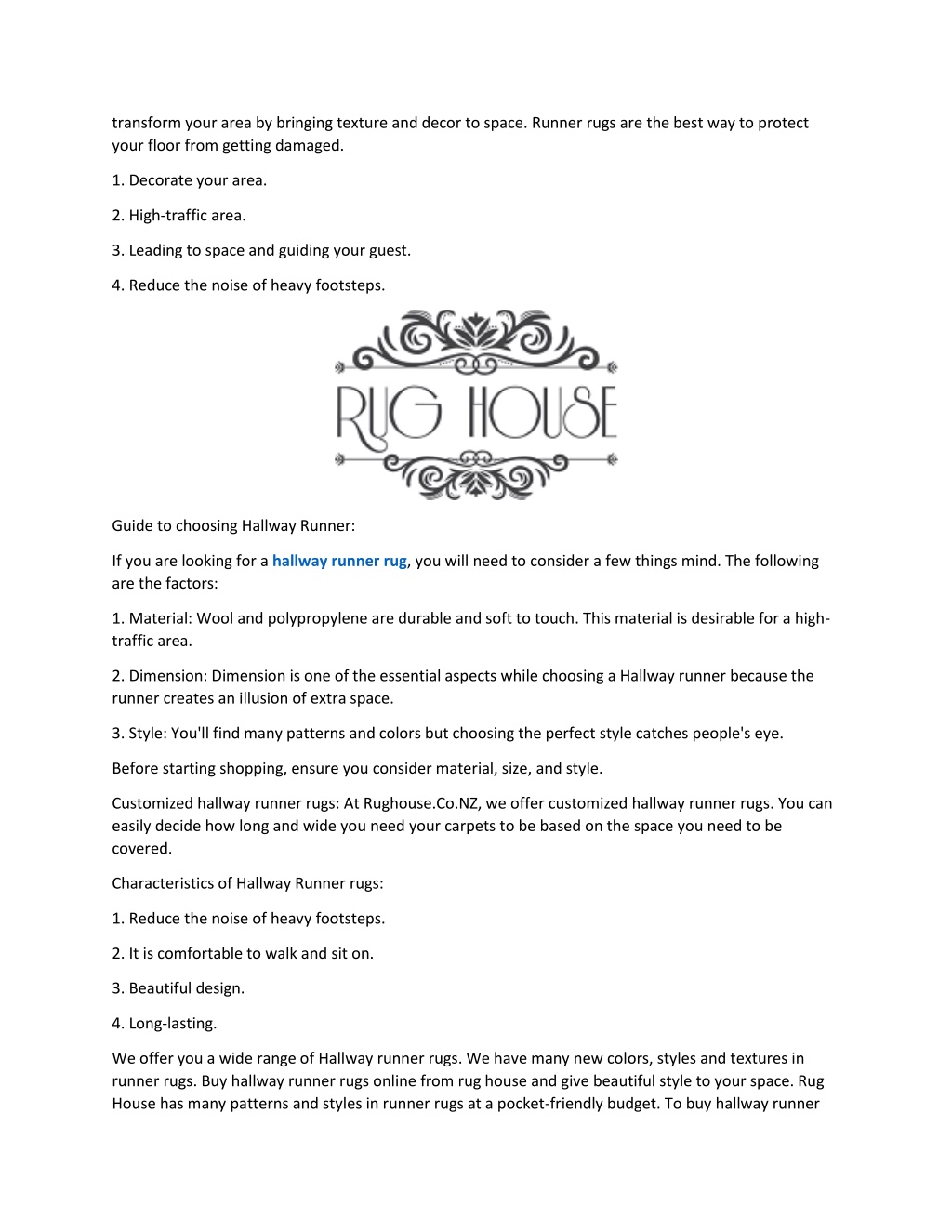 transform your area by bringing texture and decor to space. Runner rugs are the best way to protect your floor from getting damaged.

1. Decorate your area.

2. High-traffic area.

3. Leading to space and guiding your guest.

4. Reduce the noise of heavy footsteps.

RUG HOUSE

Guide to choosing Hallway Runner:

If you are looking for a hallway runner rug, you will need to consider a few things mind. The following are the factors:

1. Material: Wool and polypropylene are durable and soft to touch. This material is desirable for a high-traffic area.

2. Dimension: Dimension is one of the essential aspects while choosing a Hallway runner because the runner creates an illusion of extra space.

3. Style: You'll find many patterns and colors but choosing the perfect style catches people's eye.

Before starting shopping, ensure you consider material, size, and style.

Customized hallway runner rugs: At Rughouse.Co.NZ, we offer customized hallway runner rugs. You can easily decide how long and wide you need your carpets to be based on the space you need to be covered.

Characteristics of Hallway Runner rugs:

1. Reduce the noise of heavy footsteps.

2. It is comfortable to walk and sit on.

3. Beautiful design.

4. Long-lasting.

We offer you a wide range of Hallway runner rugs. We have many new colors, styles and textures in runner rugs. Buy hallway runner rugs online from rug house and give beautiful style to your space. Rug House has many patterns and styles in runner rugs at a pocket-friendly budget. To buy hallway runner